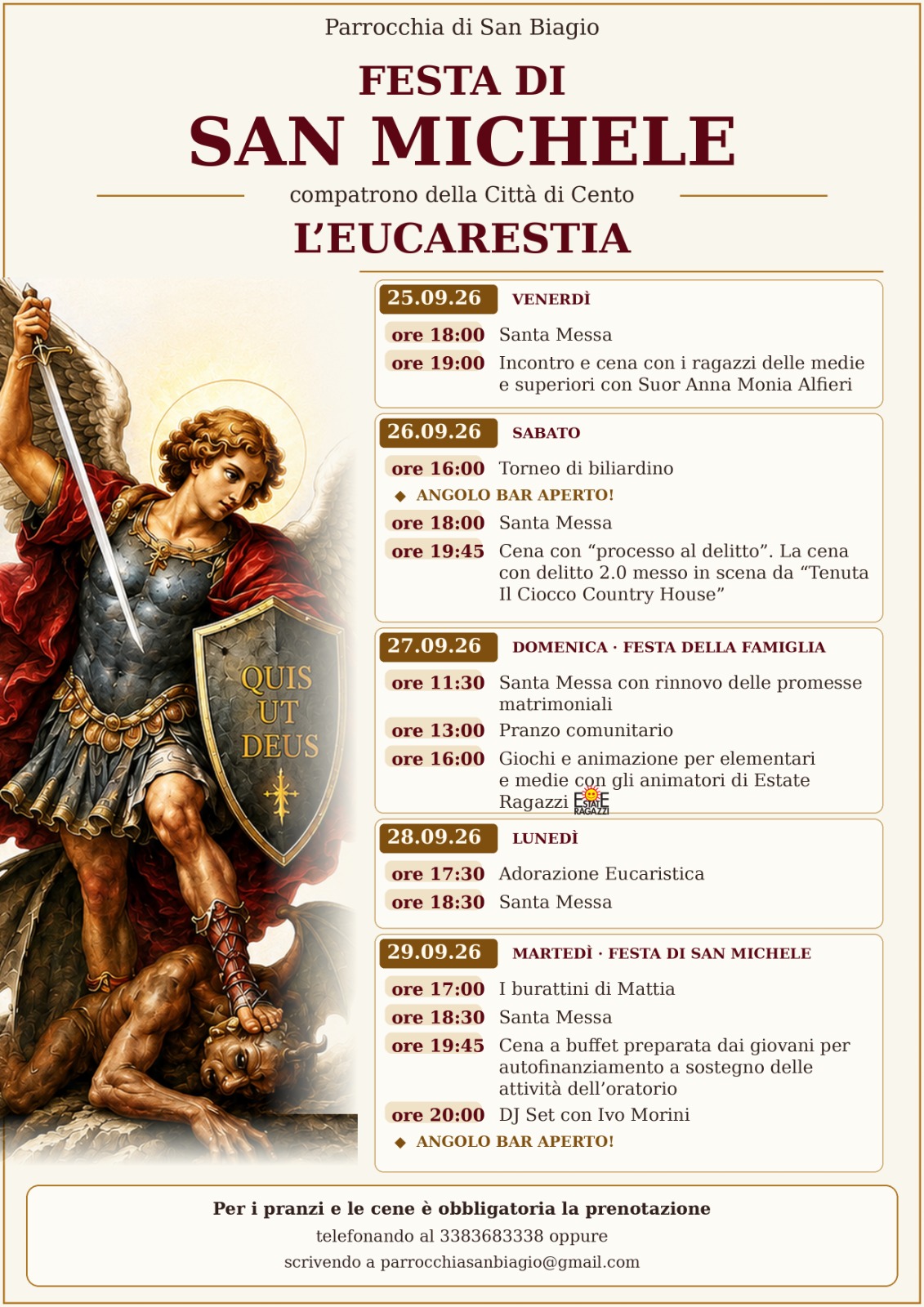 Parrocchia di San Biagio

FESTA DI
SAN MICHELE

compatrono della Città di Cento

L'EUCARESTIA

QUIS
UT
DEUS

25.09.26 VENERDÌ

ore 18:00 Santa Messa
ore 19:00 Incontro e cena con i ragazzi delle medie e superiori con Suor Anna Monia Alfieri

26.09.26 SABATO

ore 16:00 Torneo di biliardino
◆ ANGOLO BAR APERTO!
ore 18:00 Santa Messa
ore 19:45 Cena con "processo al delitto". La cena con delitto 2.0 messo in scena da "Tenuta Il Ciocco Country House"

27.09.26 DOMENICA · FESTA DELLA FAMIGLIA

ore 11:30 Santa Messa con rinnovo delle promesse matrimoniali
ore 13:00 Pranzo comunitario
ore 16:00 Giochi e animazione per elementari e medie con gli animatori di Estate Ragazzi ESTATE RAGAZZI

28.09.26 LUNEDÌ

ore 17:30 Adorazione Eucaristica
ore 18:30 Santa Messa

29.09.26 MARTEDÌ · FESTA DI SAN MICHELE

ore 17:00 I burattini di Mattia
ore 18:30 Santa Messa
ore 19:45 Cena a buffet preparata dai giovani per autofinanziamento a sostegno delle attività dell'oratorio
ore 20:00 DJ Set con Ivo Morini
◆ ANGOLO BAR APERTO!

Per i pranzi e le cene è obbligatoria la prenotazione
telefonando al 3383683338 oppure
scrivendo a parrocchiasanbiagio@gmail.com